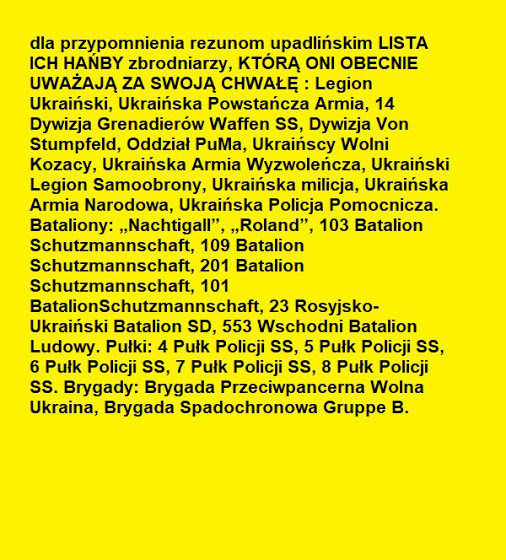 dla przypomnienia rezunom upadlińskim LISTA ICH HAŃBY zbrodniarzy, KTÓRĄ ONI OBECNIE UWAŻAJĄ ZA SWOJĄ CHWAŁĘ : Legion Ukraiński, Ukraińska Powstańcza Armia, 14 Dywizja Grenadierów Waffen SS, Dywizja Von Stumpfeld, Oddział PuMa, Ukraińscy Wolni Kozacy, Ukraińska Armia Wyzwoleńcza, Ukraiński Legion Samoobrony, Ukraińska milicja, Ukraińska Armia Narodowa, Ukraińska Policja Pomocnicza. Bataliony: „Nachtigall”, „Roland”, 103 Batalion Schutzmannschaft, 109 Batalion Schutzmannschaft, 201 Batalion Schutzmannschaft, 101 BatalionSchutzmannschaft, 23 Rosyjsko-Ukraiński Batalion SD, 553 Wschodni Batalion Ludowy. Pułki: 4 Pułk Policji SS, 5 Pułk Policji SS, 6 Pułk Policji SS, 7 Pułk Policji SS, 8 Pułk Policji SS. Brygady: Brygada Przeciwpancerna Wolna Ukraina, Brygada Spadochronowa Gruppe B.